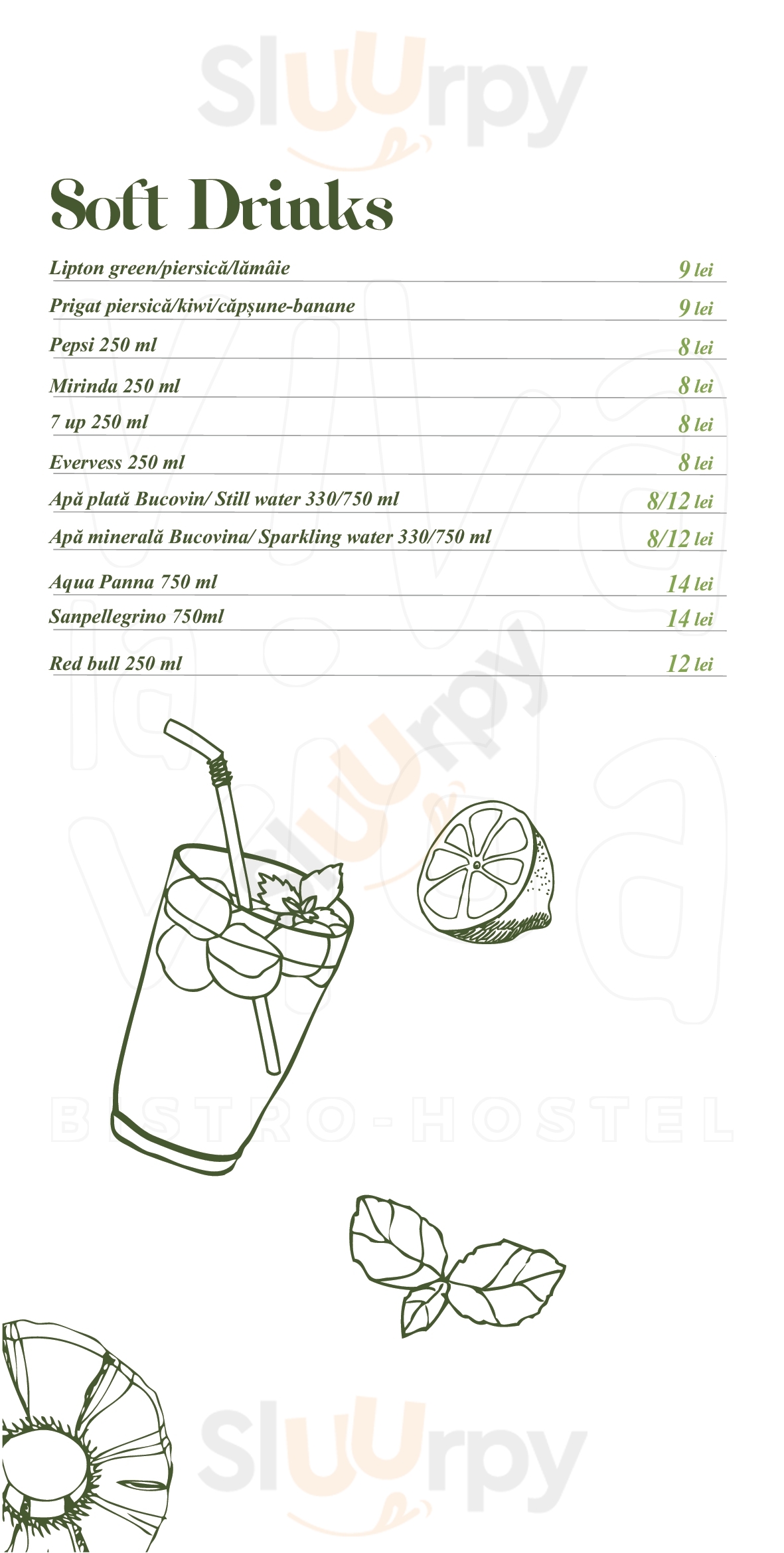 Sluurpy

Soft Drinks

Lipton green/piersică/lămâie 9 lei

Prigat piersică/kiwi/căpșune-banane 9 lei

Pepsi 250 ml 8 lei

Mirinda 250 ml 8 lei

7 up 250 ml 8 lei

Evervess 250 ml 8 lei

Apă plată Bucovin/ Still water 330/750 ml 8/12 lei

Apă minerală Bucovina/ Sparkling water 330/750 ml 8/12 lei

Aqua Panna 750 ml 14 lei

Sanpellegrino 750ml 14 lei

Red bull 250 ml 12 lei

Sluurpy

BISTRO-HOSTEL

Sluurpy